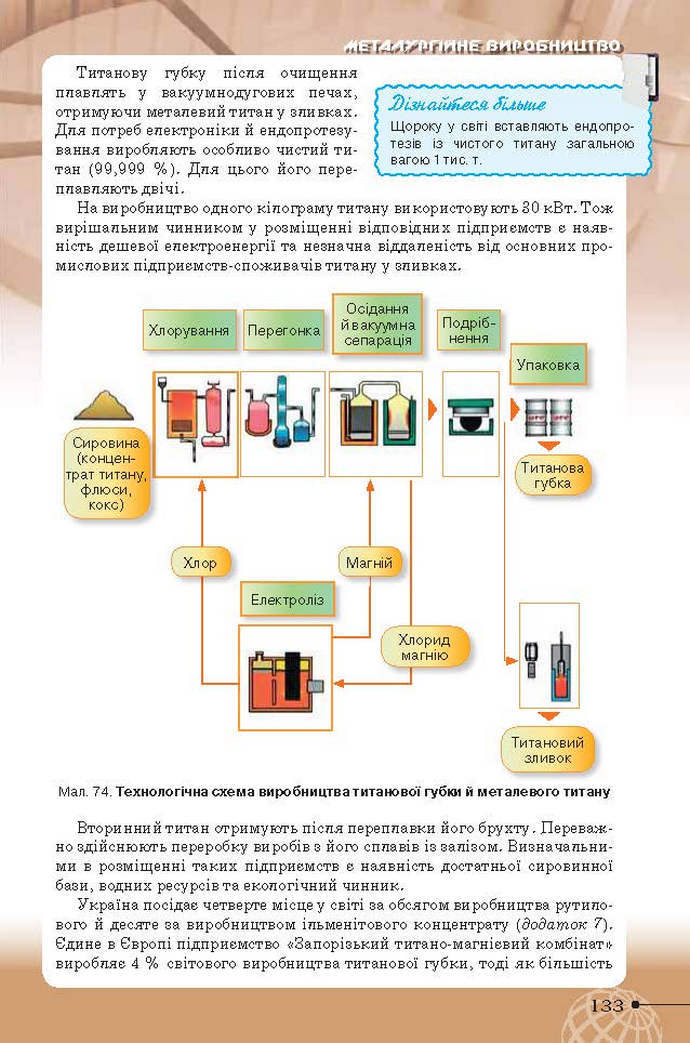 МЕТАЛУРГІЙНЕ ВИРОБНИЦТВО

Титанову губку після очищення плавлять у вакуумнодугових печах, отримуючи металевий титан у зливках. Для потреб електроніки й ендопротезування виробляють особливо чистий титан (99,999 %). Для цього його переплавляють двічі.

Дізнайтеся більше
Щороку у світі вставляють ендопротезів із чистого титану загальною вагою 1 тис. т.

На виробництво одного кілограму титану використовують 30 кВт. Тож вирішальним чинником у розміщенні відповідних підприємств є наявність дешевої електроенергії та незначна віддаленість від основних промислових підприємств-споживачів титану у зливках.

Хлорування
Перегонка
Осідання й вакуумна сепарація
Подрібнення
Упаковка
Сировина (концентрат титану, флюси, кокс)
Титанова губка
Хлор
Магній
Електроліз
Хлорид магнію
Титановий зливок

Мал. 74. Технологічна схема виробництва титанової губки й металевого титану

Вторинний титан отримують після переплавки його брухту. Переважно здійснюють переробку виробів з його сплавів із залізом. Визначальними в розміщенні таких підприємств є наявність достатньої сировинної бази, водних ресурсів та екологічний чинник.

Україна посідає четверте місце у світі за обсягом виробництва рутилового й десяте за виробництвом ільменітового концентрату (додаток 7). Єдине в Європі підприємство «Запорізький титано-магнієвий комбінат» виробляє 4 % світового виробництва титанової губки, тоді як більшість

133